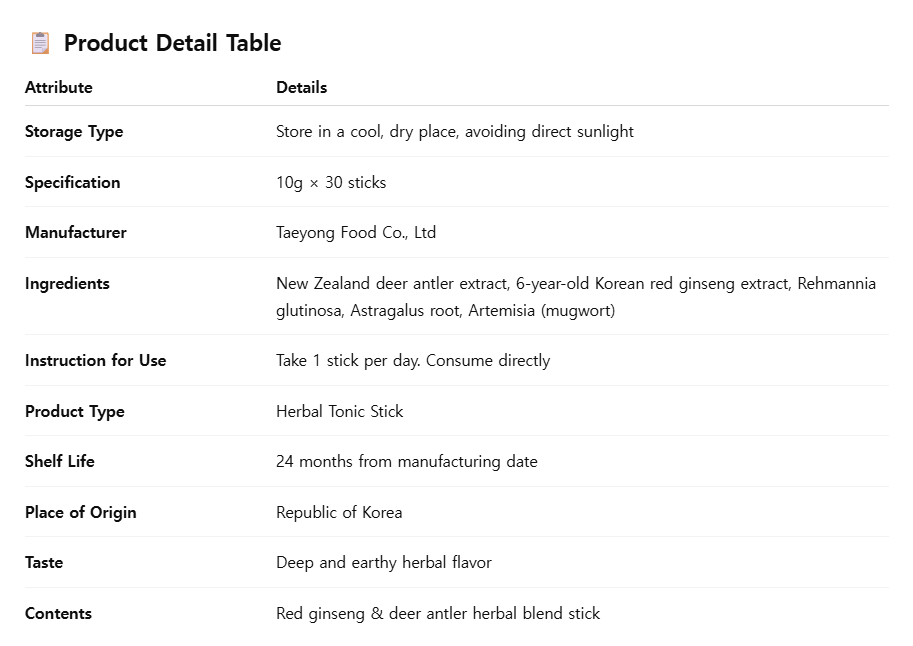 Product Detail Table

| Attribute | Details |
|---|---|
| Storage Type | Store in a cool, dry place, avoiding direct sunlight |
| Specification | 10g × 30 sticks |
| Manufacturer | Taeyong Food Co., Ltd |
| Ingredients | New Zealand deer antler extract, 6-year-old Korean red ginseng extract, Rehmannia glutinosa, Astragalus root, Artemisia (mugwort) |
| Instruction for Use | Take 1 stick per day. Consume directly |
| Product Type | Herbal Tonic Stick |
| Shelf Life | 24 months from manufacturing date |
| Place of Origin | Republic of Korea |
| Taste | Deep and earthy herbal flavor |
| Contents | Red ginseng & deer antler herbal blend stick |